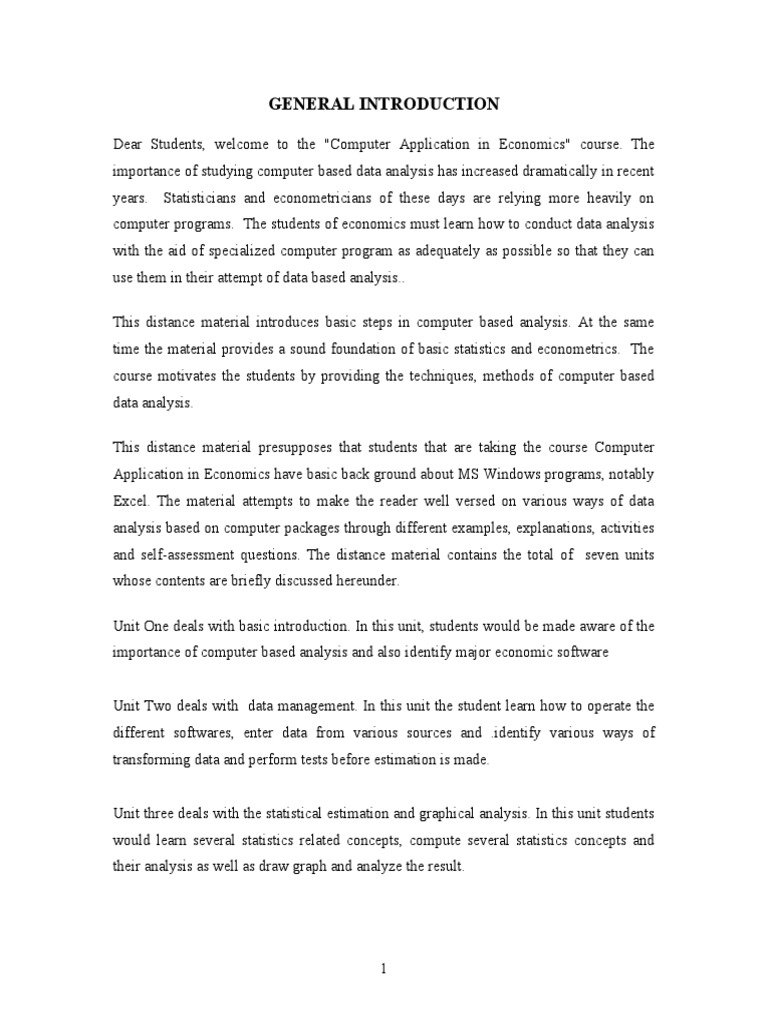 GENERAL INTRODUCTION

Dear Students, welcome to the "Computer Application in Economics" course. The importance of studying computer based data analysis has increased dramatically in recent years. Statisticians and econometricians of these days are relying more heavily on computer programs. The students of economics must learn how to conduct data analysis with the aid of specialized computer program as adequately as possible so that they can use them in their attempt of data based analysis..

This distance material introduces basic steps in computer based analysis. At the same time the material provides a sound foundation of basic statistics and econometrics. The course motivates the students by providing the techniques, methods of computer based data analysis.

This distance material presupposes that students that are taking the course Computer Application in Economics have basic back ground about MS Windows programs, notably Excel. The material attempts to make the reader well versed on various ways of data analysis based on computer packages through different examples, explanations, activities and self-assessment questions. The distance material contains the total of seven units whose contents are briefly discussed hereunder.

Unit One deals with basic introduction. In this unit, students would be made aware of the importance of computer based analysis and also identify major economic software

Unit Two deals with data management. In this unit the student learn how to operate the different softwares, enter data from various sources and .identify various ways of transforming data and perform tests before estimation is made.

Unit three deals with the statistical estimation and graphical analysis. In this unit students would learn several statistics related concepts, compute several statistics concepts and their analysis as well as draw graph and analyze the result.

1